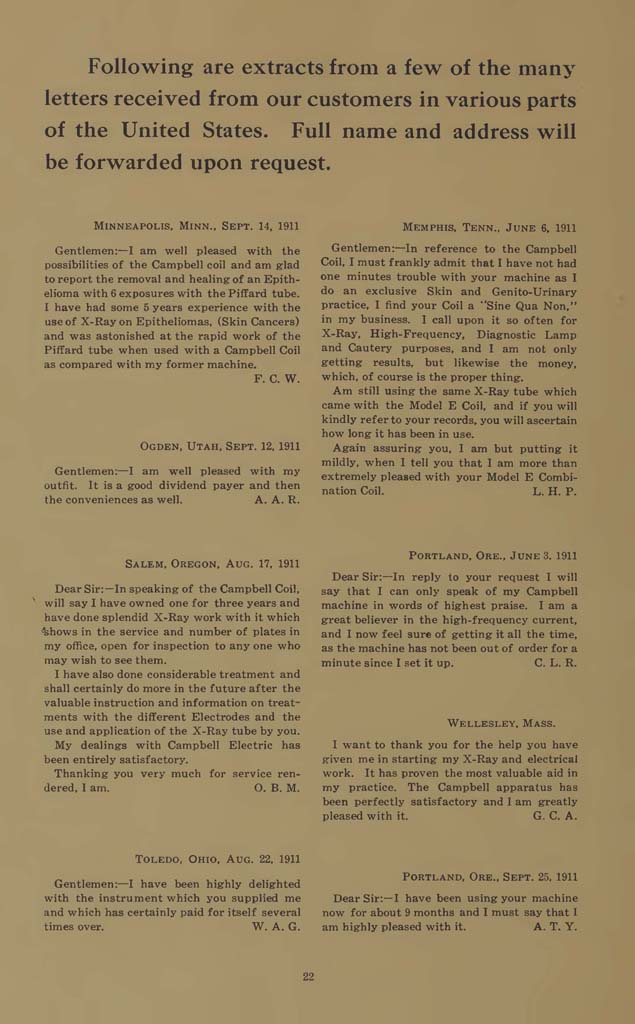 Following are extracts from a few of the many letters received from our customers in various parts of the United States. Full name and address will be forwarded upon request.

MINNEAPOLIS, MINN., SEPT. 14, 1911

Gentlemen:—I am well pleased with the possibilities of the Campbell coil and am glad to report the removal and healing of an Epithelioma with 6 exposures with the Piffard tube. I have had some 5 years experience with the use of X-Ray on Epitheliomas, (Skin Cancers) and was astonished at the rapid work of the Piffard tube when used with a Campbell Coil as compared with my former machine.
F. C. W.

OGDEN, UTAH, SEPT. 12, 1911

Gentlemen:—I am well pleased with my outfit. It is a good dividend payer and then the conveniences as well.
A. A. R.

SALEM, OREGON, AUG. 17, 1911

Dear Sir:—In speaking of the Campbell Coil, will say I have owned one for three years and have done splendid X-Ray work with it which shows in the service and number of plates in my office, open for inspection to any one who may wish to see them.

I have also done considerable treatment and shall certainly do more in the future after the valuable instruction and information on treatments with the different Electrodes and the use and application of the X-Ray tube by you.

My dealings with Campbell Electric has been entirely satisfactory.

Thanking you very much for service rendered, I am.
O. B. M.

TOLEDO, OHIO, AUG. 22, 1911

Gentlemen:—I have been highly delighted with the instrument which you supplied me and which has certainly paid for itself several times over.
W. A. G.

MEMPHIS, TENN., JUNE 6, 1911

Gentlemen:—In reference to the Campbell Coil, I must frankly admit that I have not had one minutes trouble with your machine as I do an exclusive Skin and Genito-Urinary practice, I find your Coil a "Sine Qua Non," in my business. I call upon it so often for X-Ray, High-Frequency, Diagnostic Lamp and Cautery purposes, and I am not only getting results, but likewise the money, which, of course is the proper thing.

Am still using the same X-Ray tube which came with the Model E Coil, and if you will kindly refer to your records, you will ascertain how long it has been in use.

Again assuring you, I am but putting it mildly, when I tell you that I am more than extremely pleased with your Model E Combination Coil.
L. H. P.

PORTLAND, ORE., JUNE 3. 1911

Dear Sir:—In reply to your request I will say that I can only speak of my Campbell machine in words of highest praise. I am a great believer in the high-frequency current, and I now feel sure of getting it all the time, as the machine has not been out of order for a minute since I set it up.
C. L. R.

WELLESLEY, MASS.

I want to thank you for the help you have given me in starting my X-Ray and electrical work. It has proven the most valuable aid in my practice. The Campbell apparatus has been perfectly satisfactory and I am greatly pleased with it.
G. C. A.

PORTLAND, ORE., SEPT. 25, 1911

Dear Sir:—I have been using your machine now for about 9 months and I must say that I am highly pleased with it.
A. T. Y.

22